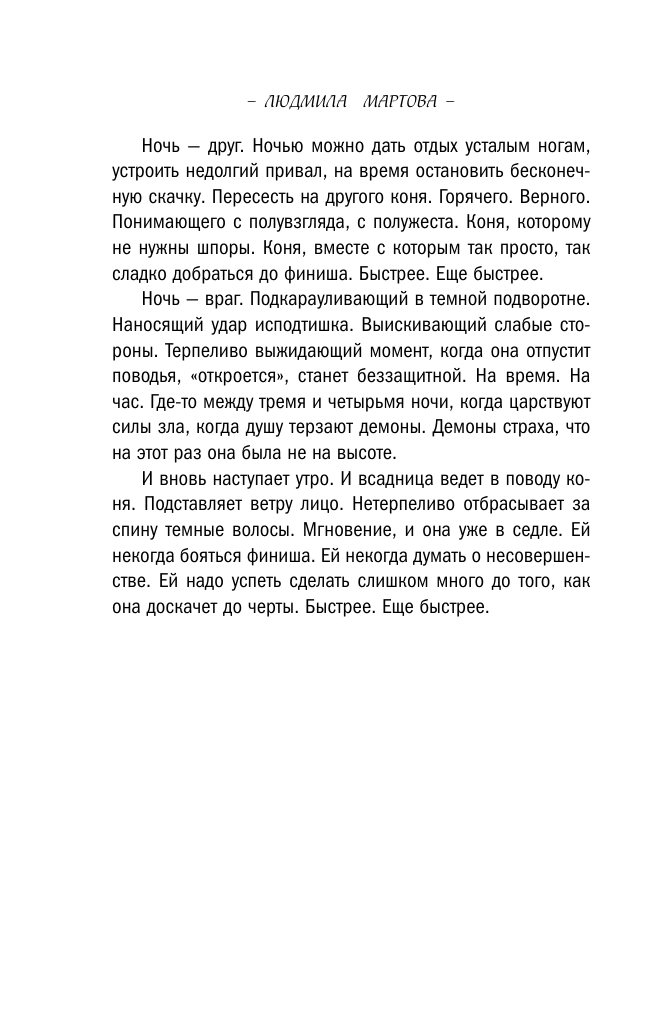 – ЛЮДМИЛА МАРТОВА –

Ночь — друг. Ночью можно дать отдых усталым ногам, устроить недолгий привал, на время остановить бесконечную скачку. Пересесть на другого коня. Горячего. Верного. Понимающего с полувзгляда, с полужеста. Коня, которому не нужны шпоры. Коня, вместе с которым так просто, так сладко добраться до финиша. Быстрее. Еще быстрее.

Ночь — враг. Подкарауливающий в темной подворотне. Наносящий удар исподтишка. Выискивающий слабые стороны. Терпеливо выжидающий момент, когда она отпустит поводья, «откроется», станет беззащитной. На время. На час. Где-то между тремя и четырьмя ночи, когда царствуют силы зла, когда душу терзают демоны. Демоны страха, что на этот раз она была не на высоте.

И вновь наступает утро. И всадница ведет в поводу коня. Подставляет ветру лицо. Нетерпеливо отбрасывает за спину темные волосы. Мгновение, и она уже в седле. Ей некогда бояться финиша. Ей некогда думать о несовершенстве. Ей надо успеть сделать слишком много до того, как она доскачет до черты. Быстрее. Еще быстрее.